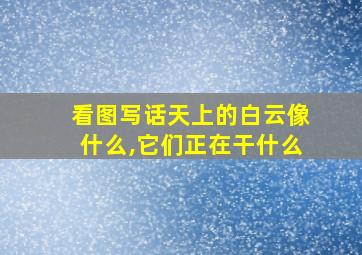 看图写话天上的白云像什么,它们正在干什么